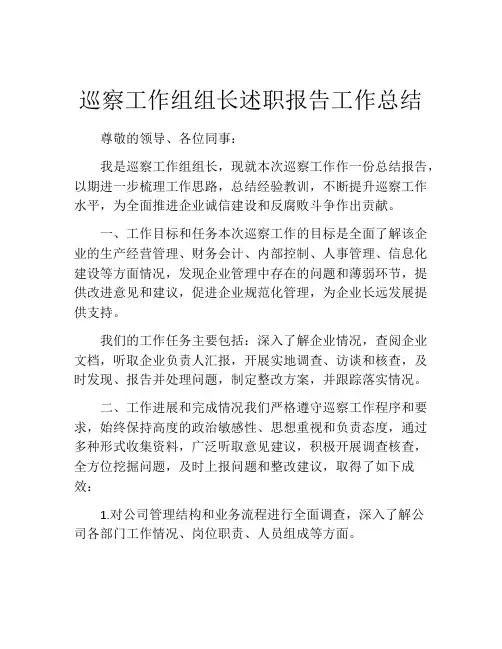 巡察工作组组长述职报告工作总结

尊敬的领导、各位同事：

我是巡察工作组组长，现就本次巡察工作作一份总结报告，以期进一步梳理工作思路，总结经验教训，不断提升巡察工作水平，为全面推进企业诚信建设和反腐败斗争作出贡献。

一、工作目标和任务本次巡察工作的目标是全面了解该企业的生产经营管理、财务会计、内部控制、人事管理、信息化建设等方面情况，发现企业管理中存在的问题和薄弱环节，提供改进意见和建议，促进企业规范化管理，为企业长远发展提供支持。

我们的工作任务主要包括：深入了解企业情况，查阅企业文档，听取企业负责人汇报，开展实地调查、访谈和核查，及时发现、报告并处理问题，制定整改方案，并跟踪落实情况。

二、工作进展和完成情况我们严格遵守巡察工作程序和要求，始终保持高度的政治敏感性、思想重视和负责态度，通过多种形式收集资料，广泛听取意见建议，积极开展调查核查，全方位挖掘问题，及时上报问题和整改建议，取得了如下成效：

1.对公司管理结构和业务流程进行全面调查，深入了解公司各部门工作情况、岗位职责、人员组成等方面。